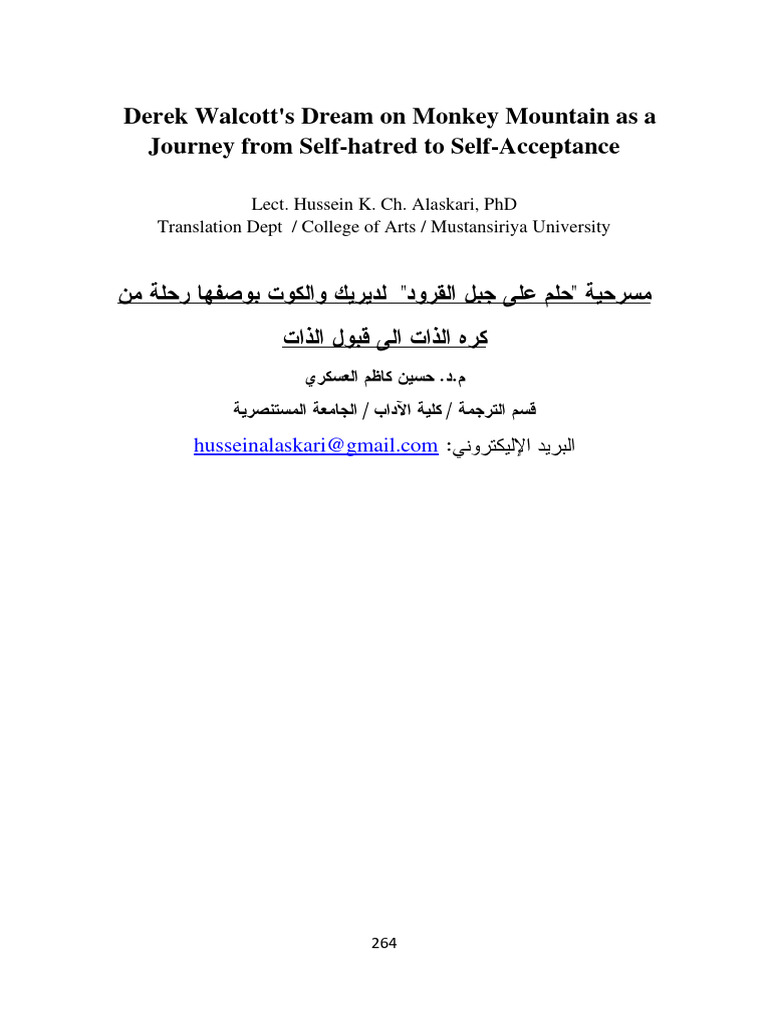 Derek Walcott's Dream on Monkey Mountain as a Journey from Self-hatred to Self-Acceptance

Lect. Hussein K. Ch. Alaskari, PhD
Translation Dept / College of Arts / Mustansiriya University

مسرحية "حلم على جبل القرود" لديريك والكوت بوصفها رحلة من كره الذات الى قبول الذات

م.د. حسين كاظم العسكري

قسم الترجمة / كلية الآداب / الجامعة المستنصرية

البريد الإليكتروني: husseinalaskari@gmail.com

264